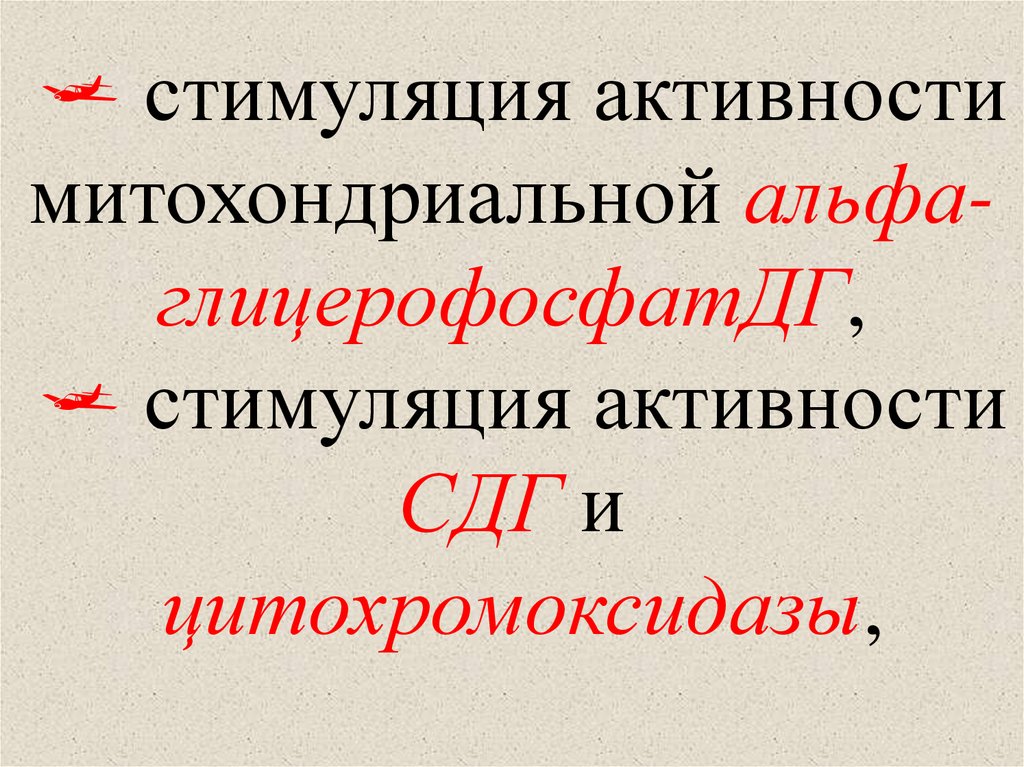 стимуляция активности митохондриальной альфа-глицерофосфатДГ,

стимуляция активности СДГ и цитохромоксидазы,